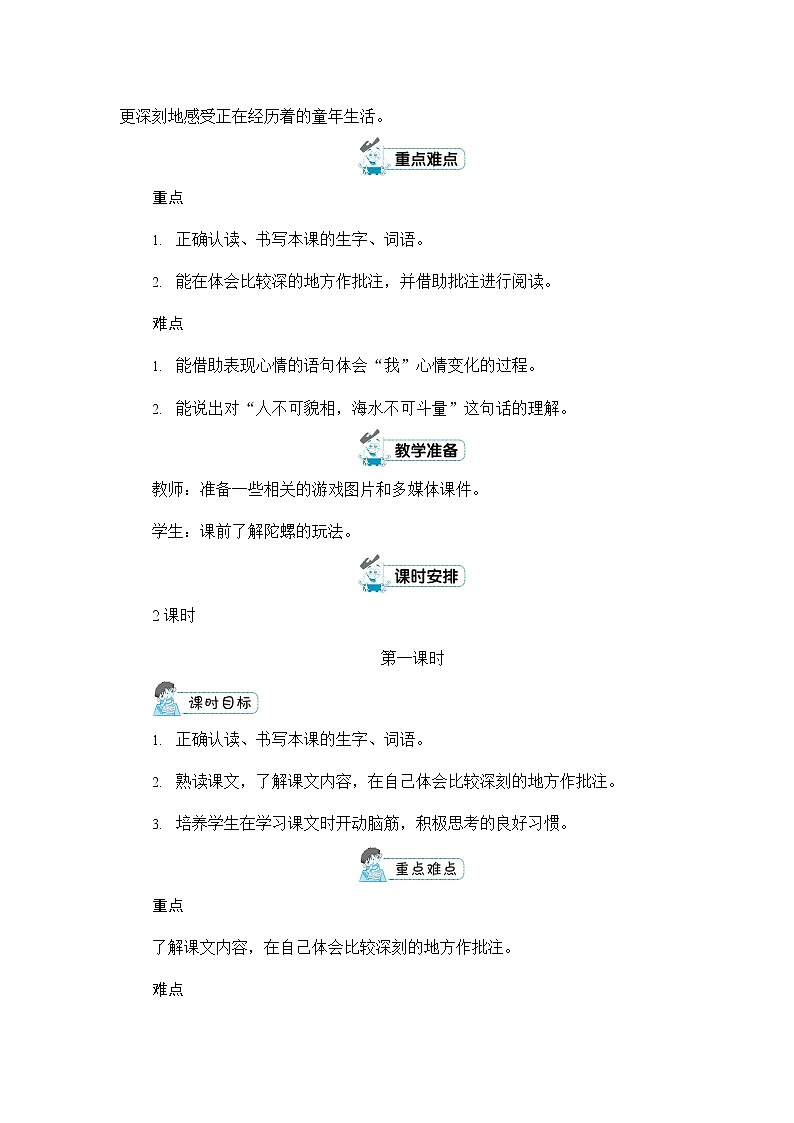 更深刻地感受正在经历着的童年生活。

重点难点

重点

1. 正确认读、书写本课的生字、词语。

2. 能在体会比较深的地方作批注，并借助批注进行阅读。

难点

1. 能借助表现心情的语句体会“我”心情变化的过程。

2. 能说出对“人不可貌相，海水不可斗量”这句话的理解。

教学准备

教师：准备一些相关的游戏图片和多媒体课件。

学生：课前了解陀螺的玩法。

课时安排

2 课时

第一课时

课时目标

1. 正确认读、书写本课的生字、词语。

2. 熟读课文，了解课文内容，在自己体会比较深刻的地方作批注。

3. 培养学生在学习课文时开动脑筋，积极思考的良好习惯。

重点难点

重点

了解课文内容，在自己体会比较深刻的地方作批注。

难点